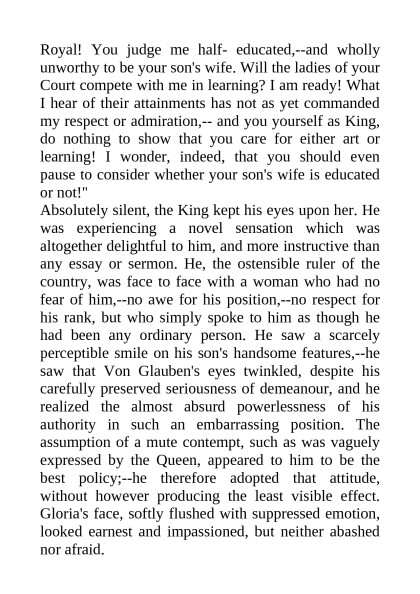 Royal! You judge me half- educated,--and wholly unworthy to be your son's wife. Will the ladies of your Court compete with me in learning? I am ready! What I hear of their attainments has not as yet commanded my respect or admiration,-- and you yourself as King, do nothing to show that you care for either art or learning! I wonder, indeed, that you should even pause to consider whether your son's wife is educated or not!"
Absolutely silent, the King kept his eyes upon her. He was experiencing a novel sensation which was altogether delightful to him, and more instructive than any essay or sermon. He, the ostensible ruler of the country, was face to face with a woman who had no fear of him,--no awe for his position,--no respect for his rank, but who simply spoke to him as though he had been any ordinary person. He saw a scarcely perceptible smile on his son's handsome features,--he saw that Von Glauben's eyes twinkled, despite his carefully preserved seriousness of demeanour, and he realized the almost absurd powerlessness of his authority in such an embarrassing position. The assumption of a mute contempt, such as was vaguely expressed by the Queen, appeared to him to be the best policy;--he therefore adopted that attitude, without however producing the least visible effect. Gloria's face, softly flushed with suppressed emotion, looked earnest and impassioned, but neither abashed nor afraid.